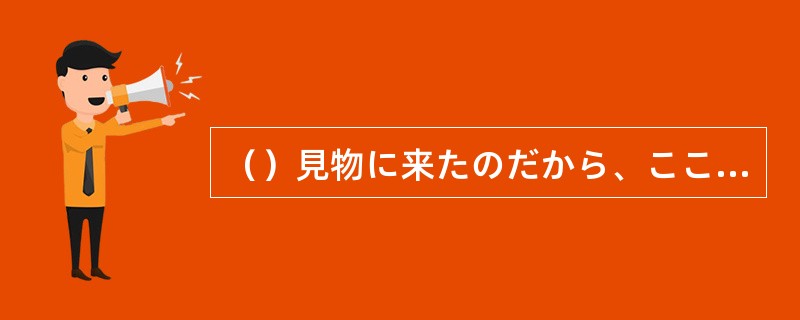 （）見物に来たのだから、ここ...